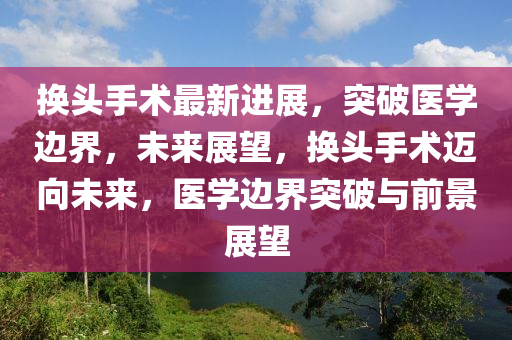 换头手术最新进展，突破医学边界，未来展望，换头手术迈向未来，医学边界突破与前景展望